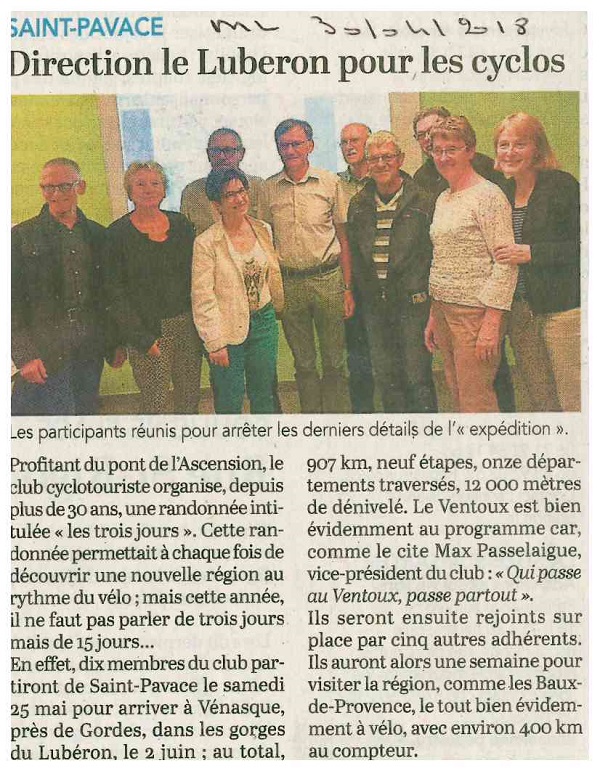 SAINT-PAVACE

ML 30/04/2018

Direction le Luberon pour les cyclos

Les participants réunis pour arrêter les derniers détails de l'« expédition ».

Profitant du pont de l'Ascension, le club cyclotouriste organise, depuis plus de 30 ans, une randonnée intitulée « les trois jours ». Cette randonnée permettait à chaque fois de découvrir une nouvelle région au rythme du vélo ; mais cette année, il ne faut pas parler de trois jours mais de 15 jours...
En effet, dix membres du club partiront de Saint-Pavace le samedi 25 mai pour arriver à Vénasque, près de Gordes, dans les gorges du Lubéron, le 2 juin ; au total, 907 km, neuf étapes, onze départements traversés, 12 000 mètres de dénivelé. Le Ventoux est bien évidemment au programme car, comme le cite Max Passelaigue, vice-président du club : « Qui passe au Ventoux, passe partout ».
Ils seront ensuite rejoints sur place par cinq autres adhérents. Ils auront alors une semaine pour visiter la région, comme les Baux-de-Provence, le tout bien évidemment à vélo, avec environ 400 km au compteur.